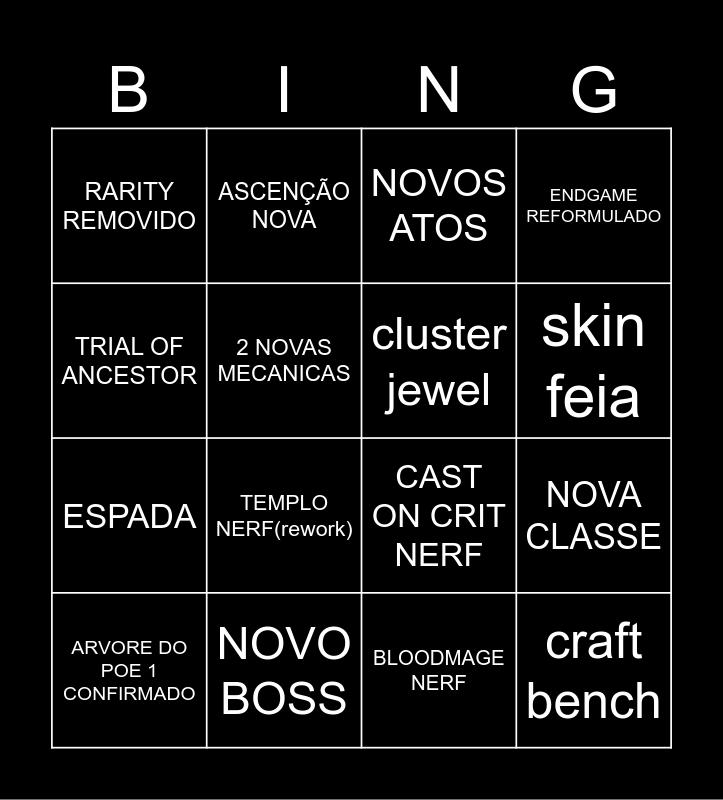 | B | I | N | G |
|---|---|---|---|
| RARITY REMOVIDO | ASCENÇÃO NOVA | NOVOS ATOS | ENDGAME REFORMULADO |
| TRIAL OF ANCESTOR | 2 NOVAS MECANICAS | cluster jewel | skin feia |
| ESPADA | TEMPLO NERF(rework) | CAST ON CRIT NERF | NOVA CLASSE |
| ARVORE DO POE 1 CONFIRMADO | NOVO BOSS | BLOODMAGE NERF | craft bench |